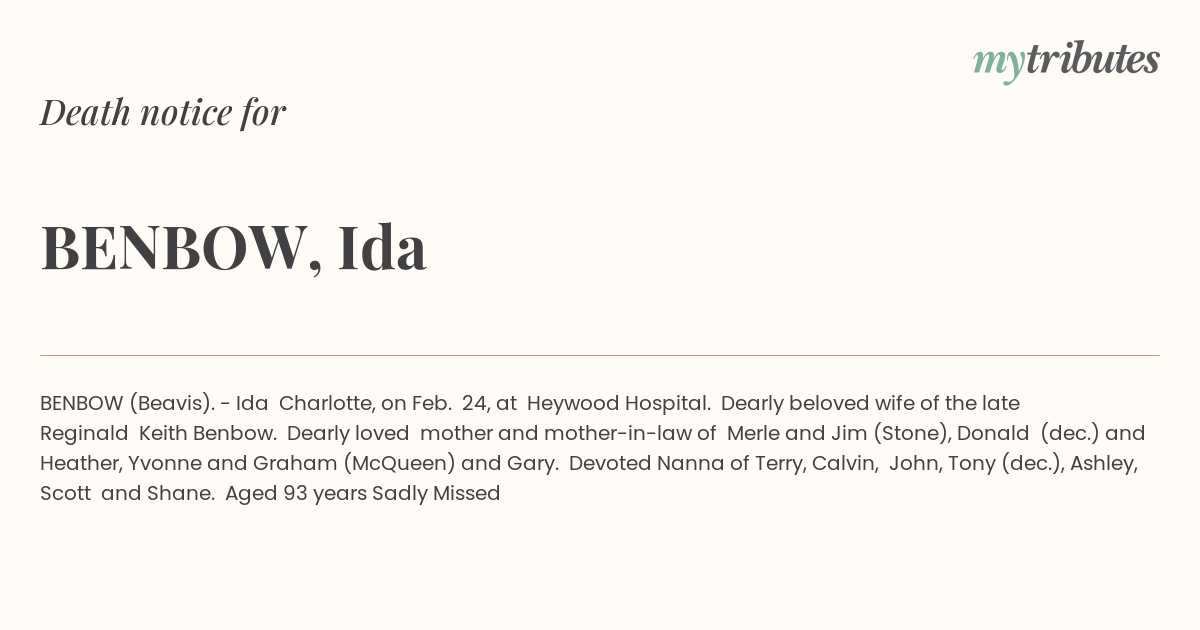 mytributes

Death notice for

BENBOW, Ida

BENBOW (Beavis). - Ida Charlotte, on Feb. 24, at Heywood Hospital. Dearly beloved wife of the late Reginald Keith Benbow. Dearly loved mother and mother-in-law of Merle and Jim (Stone), Donald (dec.) and Heather, Yvonne and Graham (McQueen) and Gary. Devoted Nanna of Terry, Calvin, John, Tony (dec.), Ashley, Scott and Shane. Aged 93 years Sadly Missed